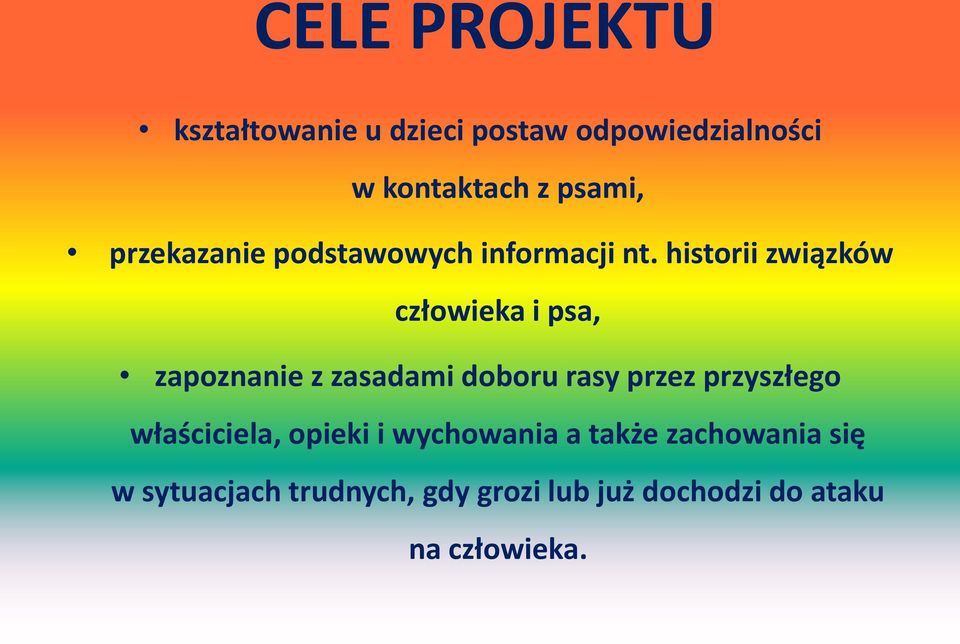 CELE PROJEKTU

• kształtowanie u dzieci postaw odpowiedzialności w kontaktach z psami,

• przekazanie podstawowych informacji nt. historii związków człowieka i psa,

• zapoznanie z zasadami doboru rasy przez przyszłego właściciela, opieki i wychowania a także zachowania się w sytuacjach trudnych, gdy grozi lub już dochodzi do ataku na człowieka.